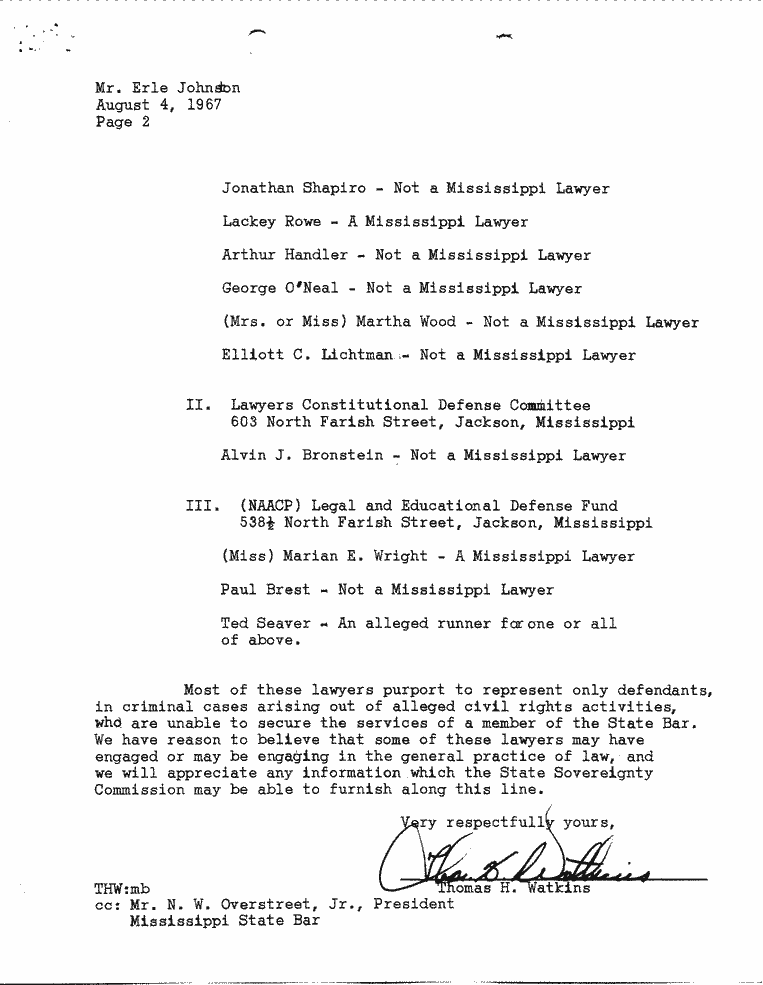 Mr. Erle Johnston
August 4, 1967
Page 2

Jonathan Shapiro - Not a Mississippi Lawyer

Lackey Rowe - A Mississippi Lawyer

Arthur Handler - Not a Mississippi Lawyer

George O'Neal - Not a Mississippi Lawyer

(Mrs. or Miss) Martha Wood - Not a Mississippi Lawyer

Elliott C. Lichtman - Not a Mississippi Lawyer

II. Lawyers Constitutional Defense Committee
603 North Farish Street, Jackson, Mississippi

Alvin J. Bronstein - Not a Mississippi Lawyer

III. (NAACP) Legal and Educational Defense Fund
538½ North Farish Street, Jackson, Mississippi

(Miss) Marian E. Wright - A Mississippi Lawyer

Paul Brest - Not a Mississippi Lawyer

Ted Seaver - An alleged runner for one or all of above.

Most of these lawyers purport to represent only defendants, in criminal cases arising out of alleged civil rights activities, who are unable to secure the services of a member of the State Bar. We have reason to believe that some of these lawyers may have engaged or may be engaging in the general practice of law, and we will appreciate any information which the State Sovereignty Commission may be able to furnish along this line.

Very respectfully yours,

Thomas H. Watkins

THW:mb
cc: Mr. N. W. Overstreet, Jr., President
Mississippi State Bar